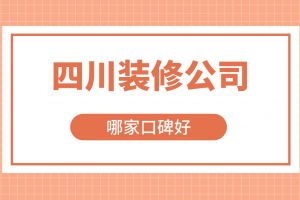 四川装修公司

哪家口碑好